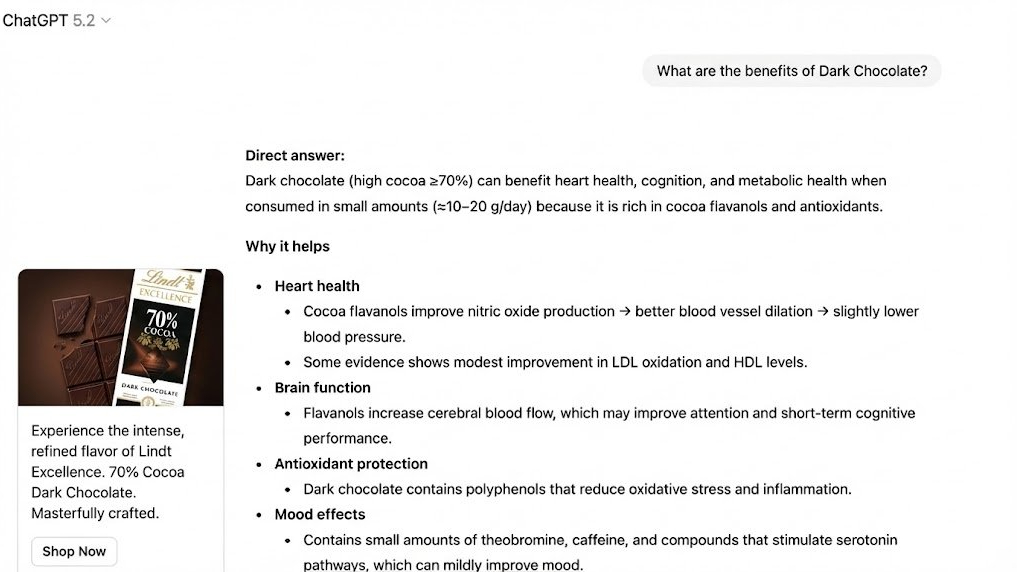 ChatGPT 5.2

What are the benefits of Dark Chocolate?

Direct answer:
Dark chocolate (high cocoa ≥70%) can benefit heart health, cognition, and metabolic health when consumed in small amounts (≈10–20 g/day) because it is rich in cocoa flavanols and antioxidants.

Why it helps

- Heart health
  - Cocoa flavanols improve nitric oxide production → better blood vessel dilation → slightly lower blood pressure.
  - Some evidence shows modest improvement in LDL oxidation and HDL levels.
- Brain function
  - Flavanols increase cerebral blood flow, which may improve attention and short-term cognitive performance.
- Antioxidant protection
  - Dark chocolate contains polyphenols that reduce oxidative stress and inflammation.
- Mood effects
  - Contains small amounts of theobromine, caffeine, and compounds that stimulate serotonin pathways, which can mildly improve mood.

Lindt EXCELLENCE 70% COCOA DARK CHOCOLATE

Experience the intense, refined flavor of Lindt Excellence. 70% Cocoa Dark Chocolate. Masterfully crafted.

Shop Now